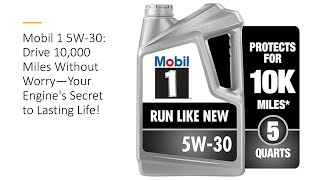 Mobil 1 5W-30: Drive 10,000 Miles Without Worry—Your Engine's Secret to Lasting Life!

Mobil
1

RUN LIKE NEW

5W-30

PROTECTS FOR
10K
MILES*
5
QUARTS